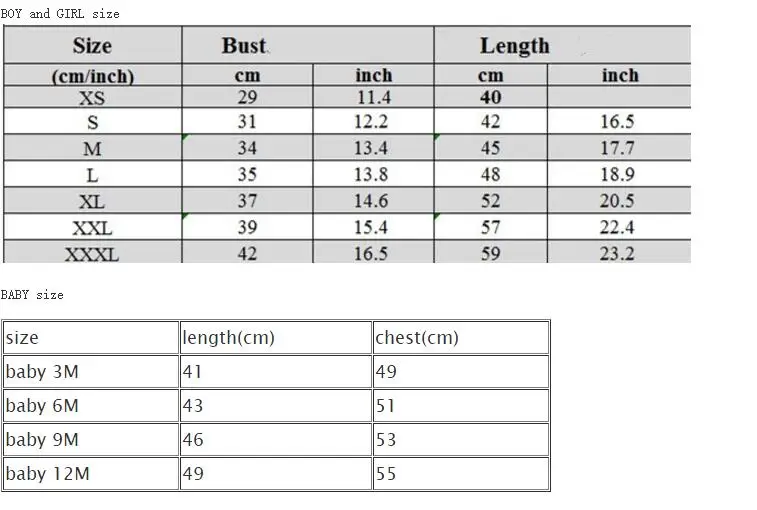 BOY and GIRL size

| Size | Bust | | Length | |
|---|---|---|---|---|
| (cm/inch) | cm | inch | cm | inch |
| XS | 29 | 11.4 | 40 | |
| S | 31 | 12.2 | 42 | 16.5 |
| M | 34 | 13.4 | 45 | 17.7 |
| L | 35 | 13.8 | 48 | 18.9 |
| XL | 37 | 14.6 | 52 | 20.5 |
| XXL | 39 | 15.4 | 57 | 22.4 |
| XXXL | 42 | 16.5 | 59 | 23.2 |

BABY size

| size | length(cm) | chest(cm) |
|---|---|---|
| baby 3M | 41 | 49 |
| baby 6M | 43 | 51 |
| baby 9M | 46 | 53 |
| baby 12M | 49 | 55 |